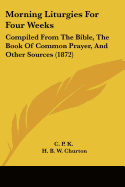 Morning Liturgies For Four Weeks

Compiled From The Bible, The Book Of Common Prayer, And Other Sources (1872)

C. P. K.

H. B. W. Churton